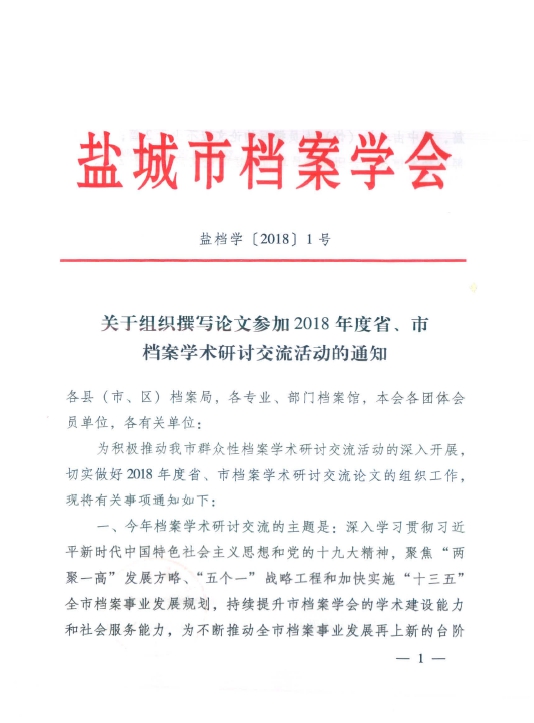 盐城市档案学会

盐档学〔2018〕1号

关于组织撰写论文参加2018年度省、市档案学术研讨交流活动的通知

各县（市、区）档案局，各专业、部门档案馆，本会各团体会员单位，各有关单位：

为积极推动我市群众性档案学术研讨交流活动的深入开展，切实做好2018年度省、市档案学术研讨交流论文的组织工作，现将有关事项通知如下：

一、今年档案学术研讨交流的主题是：深入学习贯彻习近平新时代中国特色社会主义思想和党的十九大精神，聚焦“两聚一高”发展方略、“五个一”战略工程和加快实施“十三五”全市档案事业发展规划，持续提升市档案学会的学术建设能力和社会服务能力，为不断推动全市档案事业发展再上新的台阶

— 1 —